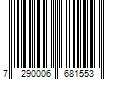 7 290006 681553